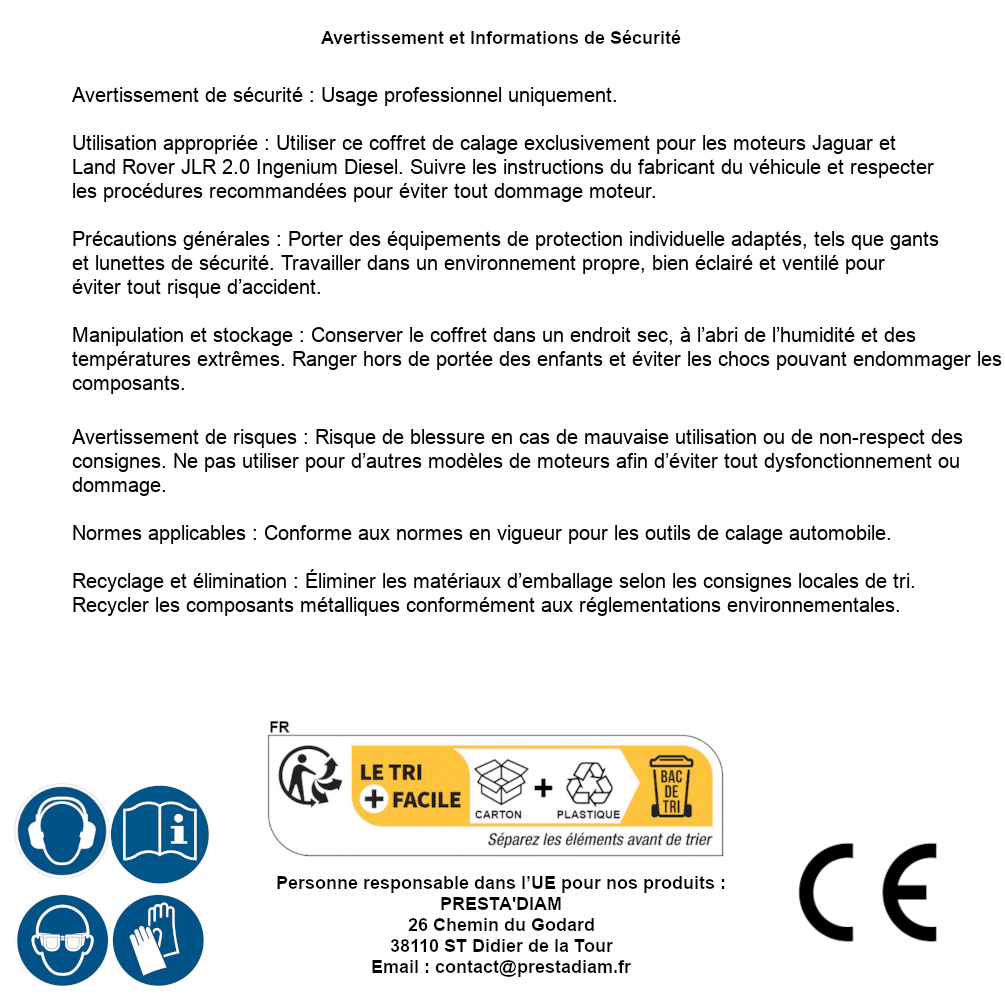 Avertissement et Informations de Sécurité

Avertissement de sécurité : Usage professionnel uniquement.

Utilisation appropriée : Utiliser ce coffret de calage exclusivement pour les moteurs Jaguar et Land Rover JLR 2.0 Ingenium Diesel. Suivre les instructions du fabricant du véhicule et respecter les procédures recommandées pour éviter tout dommage moteur.

Précautions générales : Porter des équipements de protection individuelle adaptés, tels que gants et lunettes de sécurité. Travailler dans un environnement propre, bien éclairé et ventilé pour éviter tout risque d'accident.

Manipulation et stockage : Conserver le coffret dans un endroit sec, à l'abri de l'humidité et des températures extrêmes. Ranger hors de portée des enfants et éviter les chocs pouvant endommager les composants.

Avertissement de risques : Risque de blessure en cas de mauvaise utilisation ou de non-respect des consignes. Ne pas utiliser pour d'autres modèles de moteurs afin d'éviter tout dysfonctionnement ou dommage.

Normes applicables : Conforme aux normes en vigueur pour les outils de calage automobile.

Recyclage et élimination : Éliminer les matériaux d'emballage selon les consignes locales de tri. Recycler les composants métalliques conformément aux réglementations environnementales.

FR
LE TRI + FACILE
CARTON + PLASTIQUE
BAC DE TRI
Séparez les éléments avant de trier

Personne responsable dans l'UE pour nos produits :
PRESTA'DIAM
26 Chemin du Godard
38110 ST Didier de la Tour
Email : contact@prestadiam.fr

CE